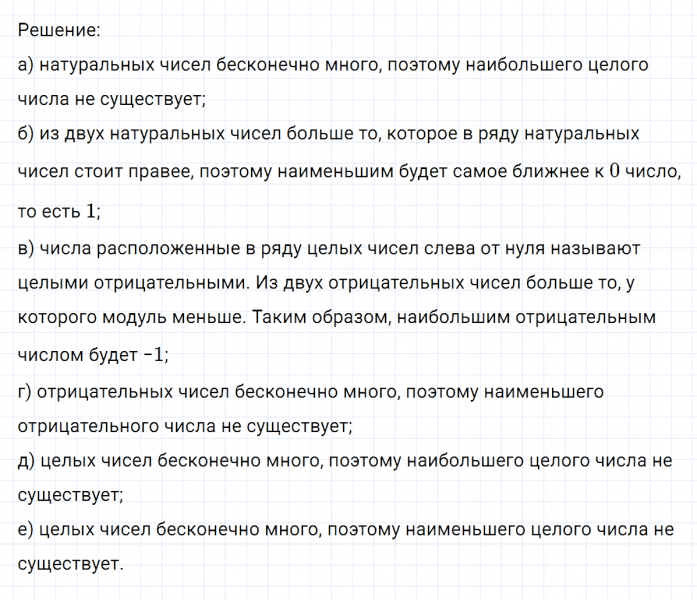 Решение:

а) натуральных чисел бесконечно много, поэтому наибольшего целого числа не существует;

б) из двух натуральных чисел больше то, которое в ряду натуральных чисел стоит правее, поэтому наименьшим будет самое ближнее к $0$ число, то есть $1$;

в) числа расположенные в ряду целых чисел слева от нуля называют целыми отрицательными. Из двух отрицательных чисел больше то, у которого модуль меньше. Таким образом, наибольшим отрицательным числом будет $-1$;

г) отрицательных чисел бесконечно много, поэтому наименьшего отрицательного числа не существует;

д) целых чисел бесконечно много, поэтому наибольшего целого числа не существует;

е) целых чисел бесконечно много, поэтому наименьшего целого числа не существует.